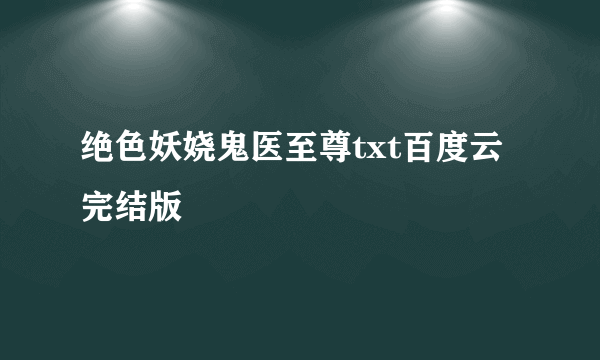 绝色妖娆鬼医至尊txt百度云完结版